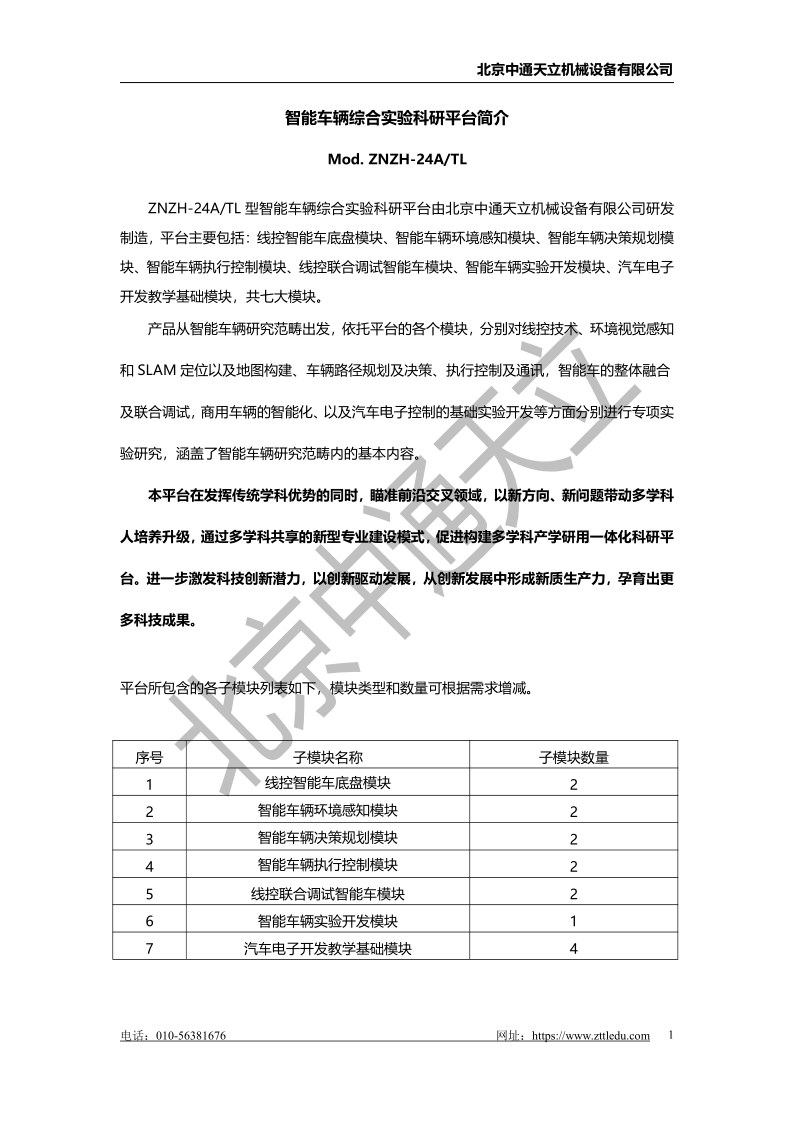 北京中通天立机械设备有限公司

智能车辆综合实验科研平台简介

Mod. ZNZH-24A/TL

ZNZH-24A/TL 型智能车辆综合实验科研平台由北京中通天立机械设备有限公司研发制造，平台主要包括：线控智能车底盘模块、智能车辆环境感知模块、智能车辆决策规划模块、智能车辆执行控制模块、线控联合调试智能车模块、智能车辆实验开发模块、汽车电子开发教学基础模块，共七大模块。

产品从智能车辆研究范畴出发，依托平台的各个模块，分别对线控技术、环境视觉感知和 SLAM 定位以及地图构建、车辆路径规划及决策、执行控制及通讯，智能车的整体融合及联合调试，商用车辆的智能化、以及汽车电子控制的基础实验开发等方面分别进行专项实验研究，涵盖了智能车辆研究范畴内的基本内容。

本平台在发挥传统学科优势的同时，瞄准前沿交叉领域，以新方向、新问题带动多学科人培养升级，通过多学科共享的新型专业建设模式，促进构建多学科产学研用一体化科研平台。进一步激发科技创新潜力，以创新驱动发展，从创新发展中形成新质生产力，孕育出更多科技成果。

平台所包含的各子模块列表如下，模块类型和数量可根据需求增减。

| 序号 | 子模块名称 | 子模块数量 |
|---|---|---|
| 1 | 线控智能车底盘模块 | 2 |
| 2 | 智能车辆环境感知模块 | 2 |
| 3 | 智能车辆决策规划模块 | 2 |
| 4 | 智能车辆执行控制模块 | 2 |
| 5 | 线控联合调试智能车模块 | 2 |
| 6 | 智能车辆实验开发模块 | 1 |
| 7 | 汽车电子开发教学基础模块 | 4 |

北京中通天立

电话：010-56381676 网址：https://www.zttledu.com 1